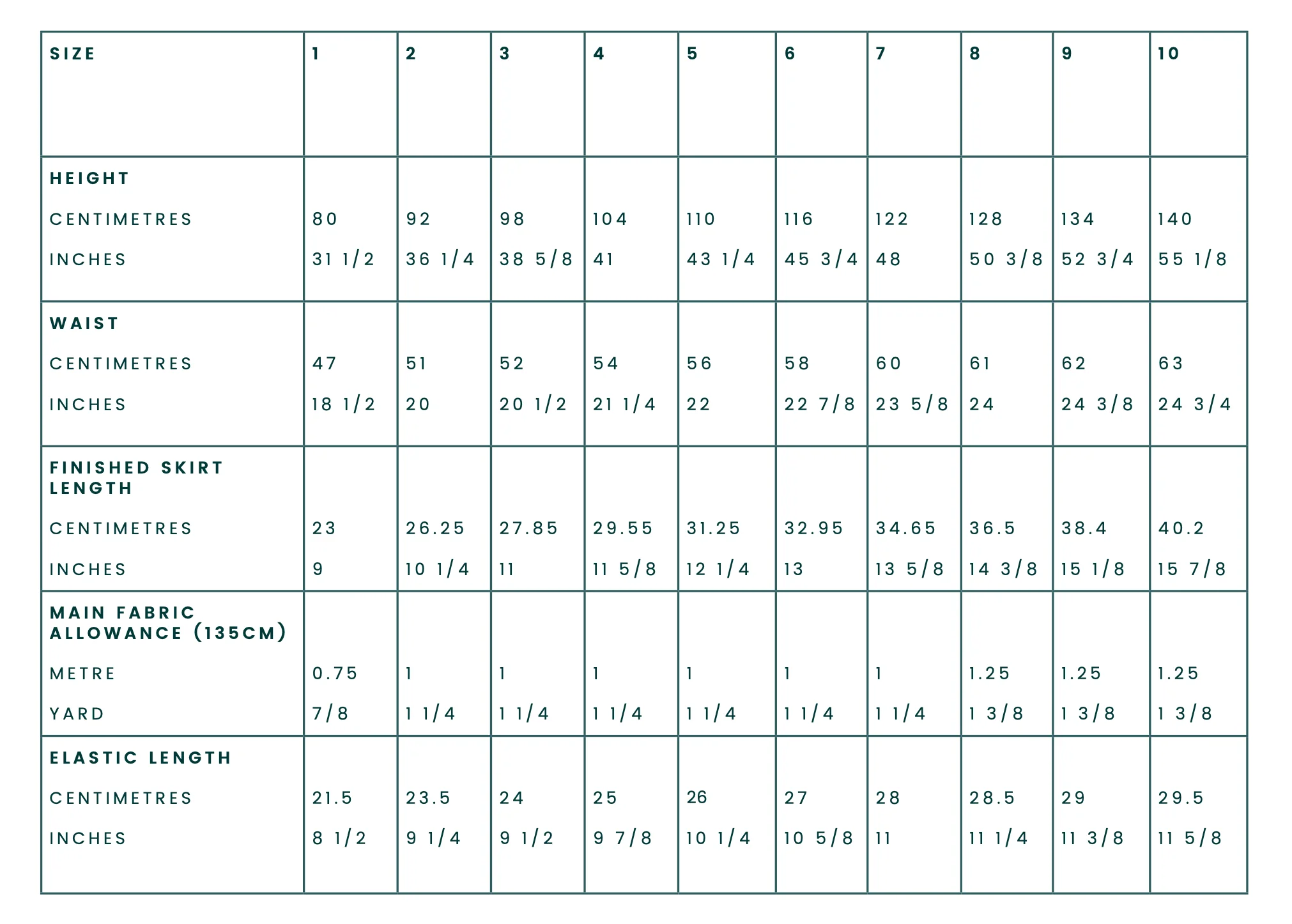 | SIZE | 1 | 2 | 3 | 4 | 5 | 6 | 7 | 8 | 9 | 10 |
|---|---|---|---|---|---|---|---|---|---|---|
| HEIGHT | | | | | | | | | | |
| CENTIMETRES | 80 | 92 | 98 | 104 | 110 | 116 | 122 | 128 | 134 | 140 |
| INCHES | 31 1/2 | 36 1/4 | 38 5/8 | 41 | 43 1/4 | 45 3/4 | 48 | 50 3/8 | 52 3/4 | 55 1/8 |
| WAIST | | | | | | | | | | |
| CENTIMETRES | 47 | 51 | 52 | 54 | 56 | 58 | 60 | 61 | 62 | 63 |
| INCHES | 18 1/2 | 20 | 20 1/2 | 21 1/4 | 22 | 22 7/8 | 23 5/8 | 24 | 24 3/8 | 24 3/4 |
| FINISHED SKIRT LENGTH | | | | | | | | | | |
| CENTIMETRES | 23 | 26.25 | 27.85 | 29.55 | 31.25 | 32.95 | 34.65 | 36.5 | 38.4 | 40.2 |
| INCHES | 9 | 10 1/4 | 11 | 11 5/8 | 12 1/4 | 13 | 13 5/8 | 14 3/8 | 15 1/8 | 15 7/8 |
| MAIN FABRIC ALLOWANCE (135CM) | | | | | | | | | | |
| METRE | 0.75 | 1 | 1 | 1 | 1 | 1 | 1 | 1.25 | 1.25 | 1.25 |
| YARD | 7/8 | 1 1/4 | 1 1/4 | 1 1/4 | 1 1/4 | 1 1/4 | 1 1/4 | 1 3/8 | 1 3/8 | 1 3/8 |
| ELASTIC LENGTH | | | | | | | | | | |
| CENTIMETRES | 21.5 | 23.5 | 24 | 25 | 26 | 27 | 28 | 28.5 | 29 | 29.5 |
| INCHES | 8 1/2 | 9 1/4 | 9 1/2 | 9 7/8 | 10 1/4 | 10 5/8 | 11 | 11 1/4 | 11 3/8 | 11 5/8 |